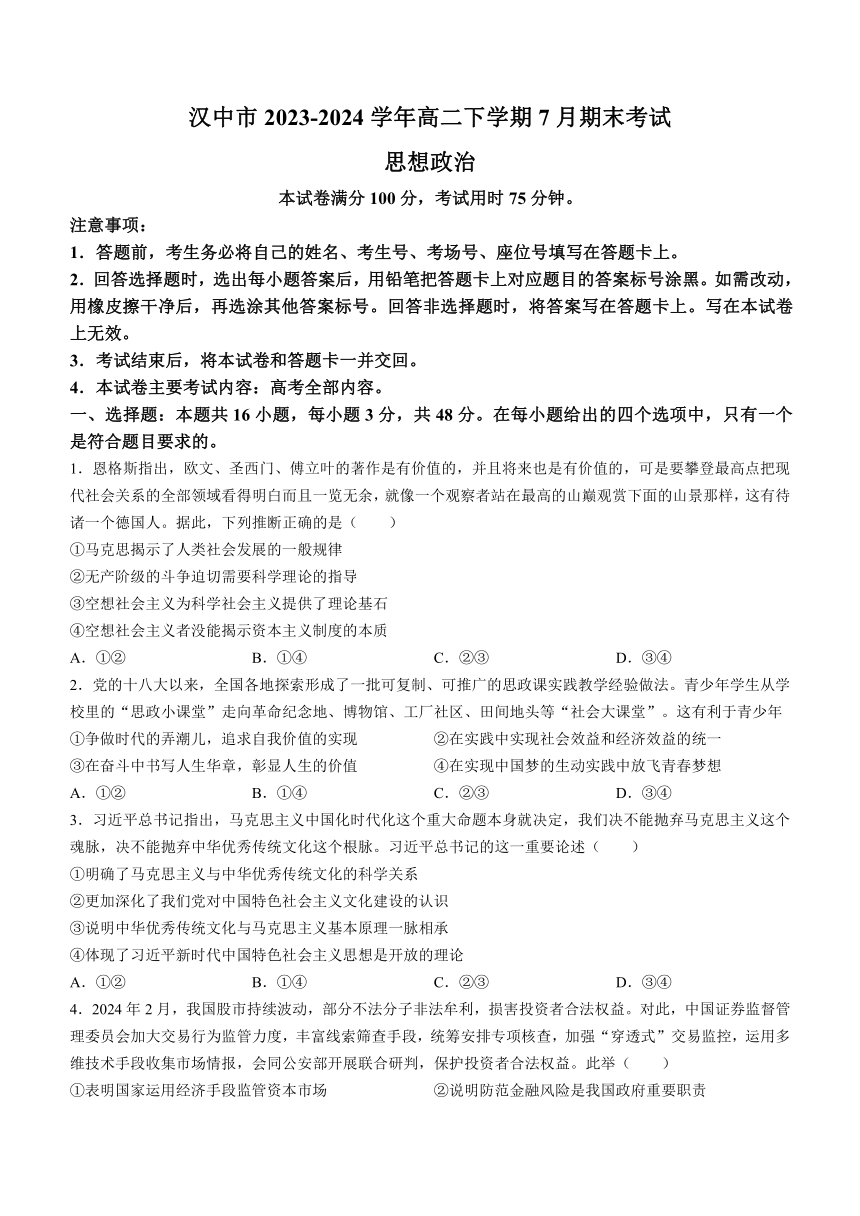 汉中市 2023-2024 学年高二下学期 7 月期末考试

思想政治

本试卷满分 100 分，考试用时 75 分钟。

注意事项：

1．答题前，考生务必将自己的姓名、考生号、考场号、座位号填写在答题卡上。

2．回答选择题时，选出每小题答案后，用铅笔把答题卡上对应题目的答案标号涂黑。如需改动，用橡皮擦干净后，再选涂其他答案标号。回答非选择题时，将答案写在答题卡上。写在本试卷上无效。

3．考试结束后，将本试卷和答题卡一并交回。

4．本试卷主要考试内容：高考全部内容。

一、选择题：本题共 16 小题，每小题 3 分，共 48 分。在每小题给出的四个选项中，只有一个是符合题目要求的。

1．恩格斯指出，欧文、圣西门、傅立叶的著作是有价值的，并且将来也是有价值的，可是要攀登最高点把现代社会关系的全部领域看得明白而且一览无余，就像一个观察者站在最高的山巅观赏下面的山景那样，这有待诸一个德国人。据此，下列推断正确的是（　　）

①马克思揭示了人类社会发展的一般规律

②无产阶级的斗争迫切需要科学理论的指导

③空想社会主义为科学社会主义提供了理论基石

④空想社会主义者没能揭示资本主义制度的本质

A．①②　　B．①④　　C．②③　　D．③④

2．党的十八大以来，全国各地探索形成了一批可复制、可推广的思政课实践教学经验做法。青少年学生从学校里的“思政小课堂”走向革命纪念地、博物馆、工厂社区、田间地头等“社会大课堂”。这有利于青少年

①争做时代的弄潮儿，追求自我价值的实现　　②在实践中实现社会效益和经济效益的统一

③在奋斗中书写人生华章，彰显人生的价值　　④在实现中国梦的生动实践中放飞青春梦想

A．①②　　B．①④　　C．②③　　D．③④

3．习近平总书记指出，马克思主义中国化时代化这个重大命题本身就决定，我们决不能抛弃马克思主义这个魂脉，决不能抛弃中华优秀传统文化这个根脉。习近平总书记的这一重要论述（　　）

①明确了马克思主义与中华优秀传统文化的科学关系

②更加深化了我们党对中国特色社会主义文化建设的认识

③说明中华优秀传统文化与马克思主义基本原理一脉相承

④体现了习近平新时代中国特色社会主义思想是开放的理论

A．①②　　B．①④　　C．②③　　D．③④

4．2024 年 2 月，我国股市持续波动，部分不法分子非法牟利，损害投资者合法权益。对此，中国证券监督管理委员会加大交易行为监管力度，丰富线索筛查手段，统筹安排专项核查，加强“穿透式”交易监控，运用多维技术手段收集市场情报，会同公安部开展联合研判，保护投资者合法权益。此举（　　）

①表明国家运用经济手段监管资本市场　　②说明防范金融风险是我国政府重要职责